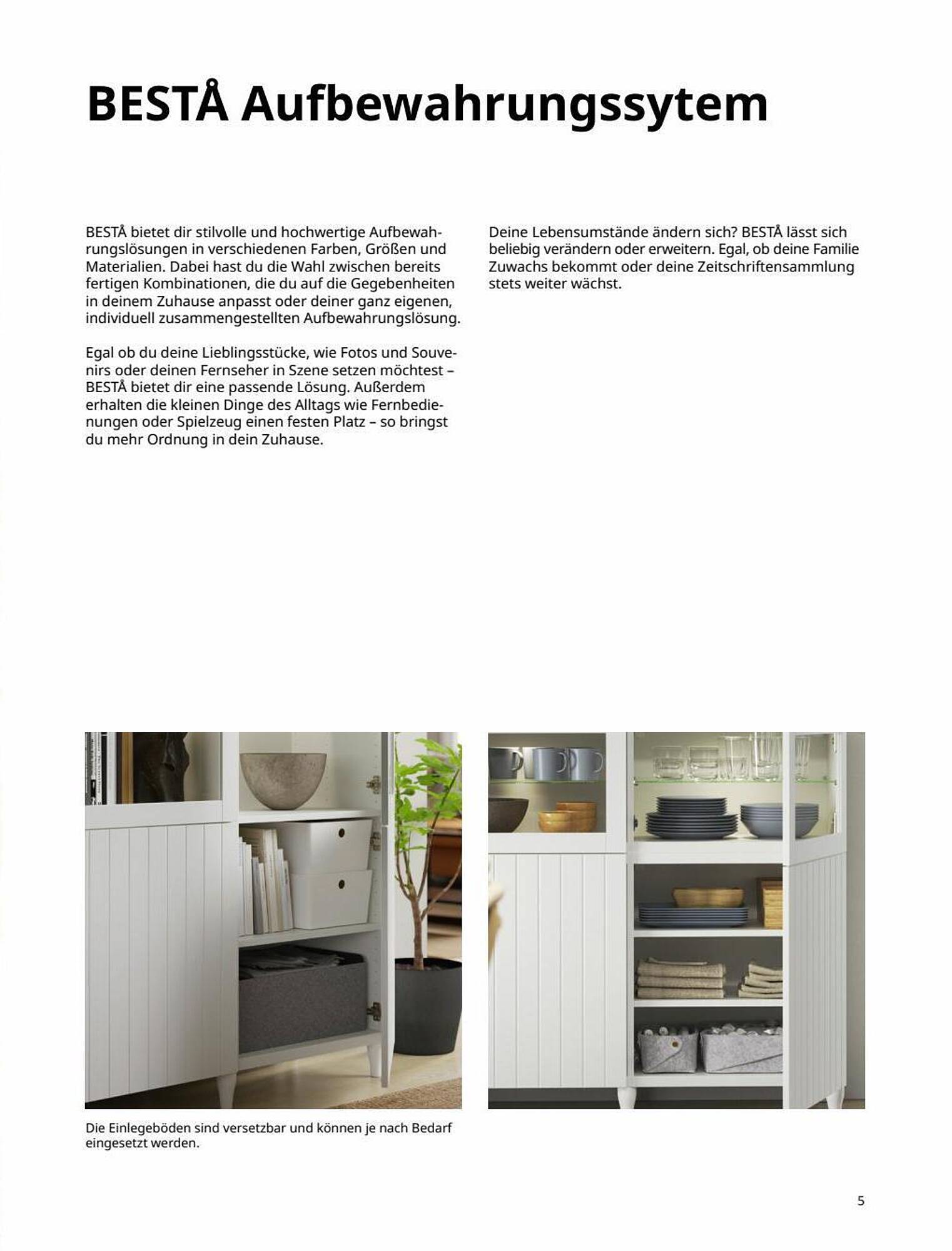 BESTÅ Aufbewahrungssytem

BESTÅ bietet dir stilvolle und hochwertige Aufbewahrungslösungen in verschiedenen Farben, Größen und Materialien. Dabei hast du die Wahl zwischen bereits fertigen Kombinationen, die du auf die Gegebenheiten in deinem Zuhause anpasst oder deiner ganz eigenen, individuell zusammengestellten Aufbewahrungslösung.

Egal ob du deine Lieblingsstücke, wie Fotos und Souvenirs oder deinen Fernseher in Szene setzen möchtest – BESTÅ bietet dir eine passende Lösung. Außerdem erhalten die kleinen Dinge des Alltags wie Fernbedienungen oder Spielzeug einen festen Platz – so bringst du mehr Ordnung in dein Zuhause.

Deine Lebensumstände ändern sich? BESTÅ lässt sich beliebig verändern oder erweitern. Egal, ob deine Familie Zuwachs bekommt oder deine Zeitschriftensammlung stets weiter wächst.

Die Einlegeböden sind versetzbar und können je nach Bedarf eingesetzt werden.

5